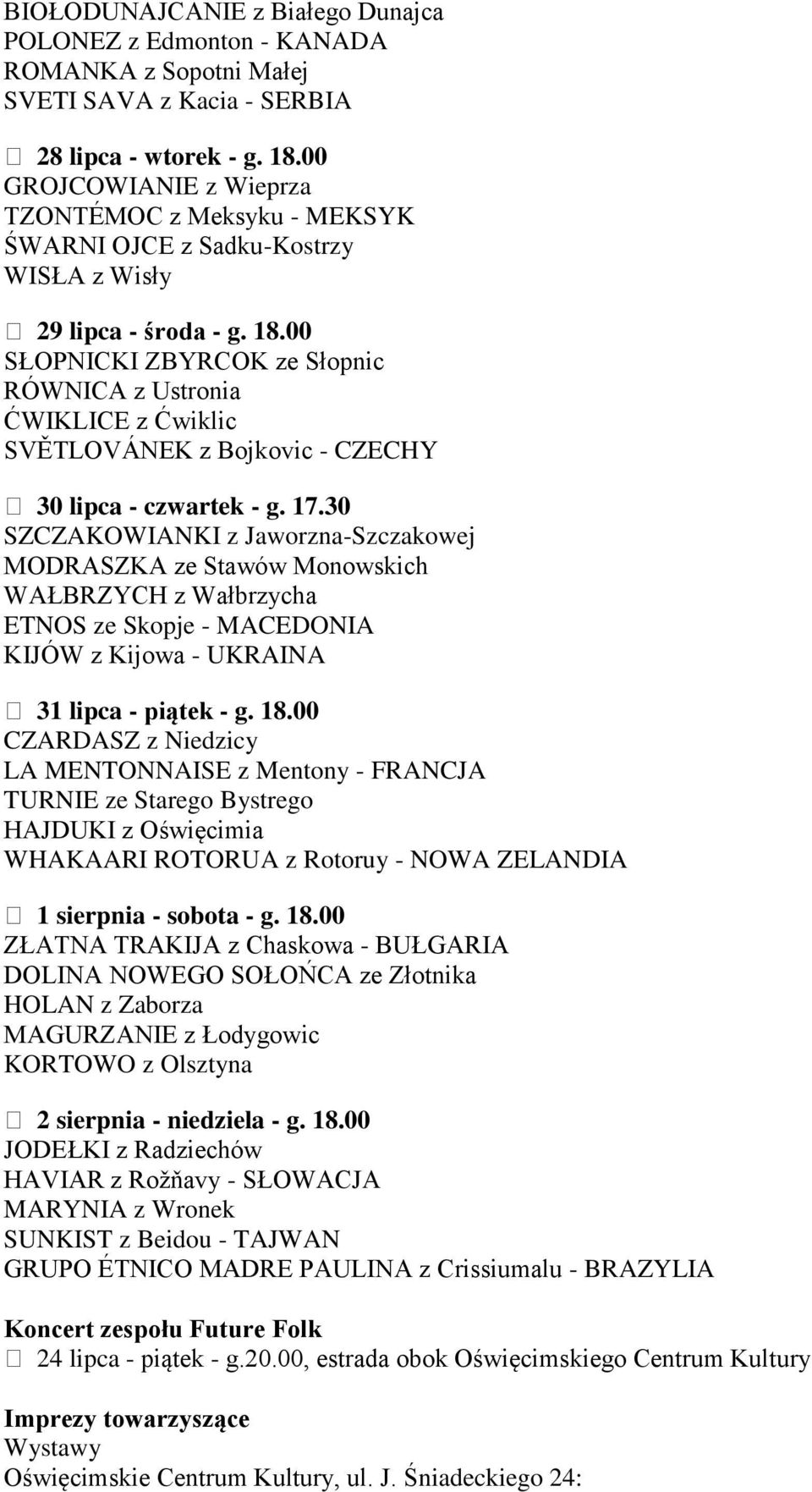 BIOŁODUNAJCANIE z Białego Dunajca
POLONEZ z Edmonton - KANADA
ROMANKA z Sopotni Małej
SVETI SAVA z Kacia - SERBIA

 28 lipca - wtorek - g. 18.00
GROJCOWIANIE z Wieprza
TZONTÉMOC z Meksyku - MEKSYK
ŚWARNI OJCE z Sadku-Kostrzy
WISŁA z Wisły

 29 lipca - środa - g. 18.00
SŁOPNICKI ZBYRCOK ze Słopnic
RÓWNICA z Ustronia
ĆWIKLICE z Ćwiklic
SVĚTLOVÁNEK z Bojkovic - CZECHY

 30 lipca - czwartek - g. 17.30
SZCZAKOWIANKI z Jaworzna-Szczakowej
MODRASZKA ze Stawów Monowskich
WAŁBRZYCH z Wałbrzycha
ETNOS ze Skopje - MACEDONIA
KIJÓW z Kijowa - UKRAINA

 31 lipca - piątek - g. 18.00
CZARDASZ z Niedzicy
LA MENTONNAISE z Mentony - FRANCJA
TURNIE ze Starego Bystrego
HAJDUKI z Oświęcimia
WHAKAARI ROTORUA z Rotoruy - NOWA ZELANDIA

 1 sierpnia - sobota - g. 18.00
ZŁATNA TRAKIJA z Chaskowa - BUŁGARIA
DOLINA NOWEGO SOŁOŃCA ze Złotnika
HOLAN z Zaborza
MAGURZANIE z Łodygowic
KORTOWO z Olsztyna

 2 sierpnia - niedziela - g. 18.00
JODEŁKI z Radziechów
HAVIAR z Rožňavy - SŁOWACJA
MARYNIA z Wronek
SUNKIST z Beidou - TAJWAN
GRUPO ÉTNICO MADRE PAULINA z Crissiumalu - BRAZYLIA

Koncert zespołu Future Folk
 24 lipca - piątek - g.20.00, estrada obok Oświęcimskiego Centrum Kultury

Imprezy towarzyszące
Wystawy
Oświęcimskie Centrum Kultury, ul. J. Śniadeckiego 24: